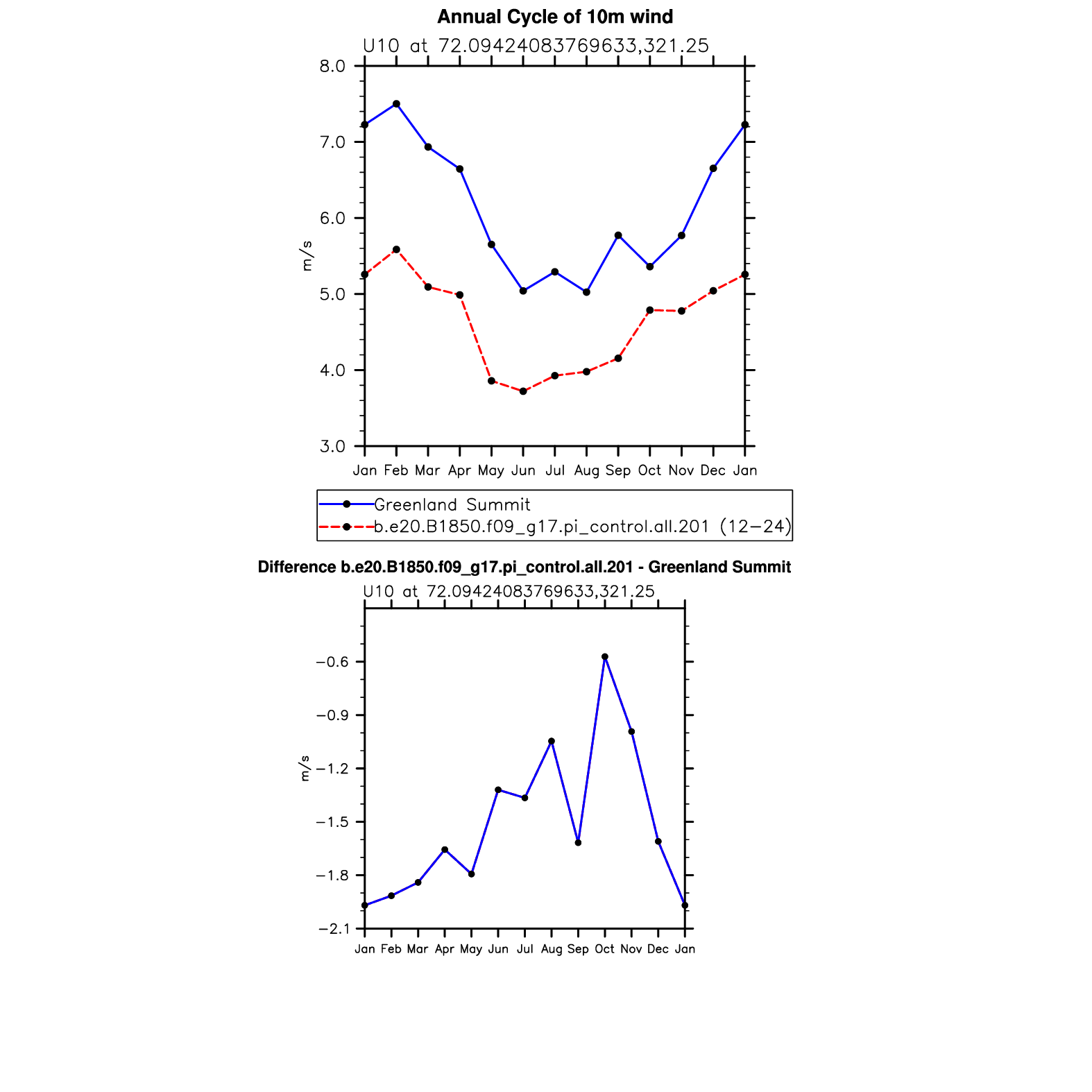 Annual Cycle of 10m wind

U10 at 72.09424083769633,321.25

8.0
7.0
6.0
5.0
4.0
3.0

m/s

Jan Feb Mar Apr May Jun Jul Aug Sep Oct Nov Dec Jan

Greenland Summit
b.e20.B1850.f09_g17.pi_control.all.201 (12−24)

Difference b.e20.B1850.f09_g17.pi_control.all.201 - Greenland Summit

U10 at 72.09424083769633,321.25

−0.6
−0.9
−1.2
−1.5
−1.8
−2.1

m/s

Jan Feb Mar Apr May Jun Jul Aug Sep Oct Nov Dec Jan